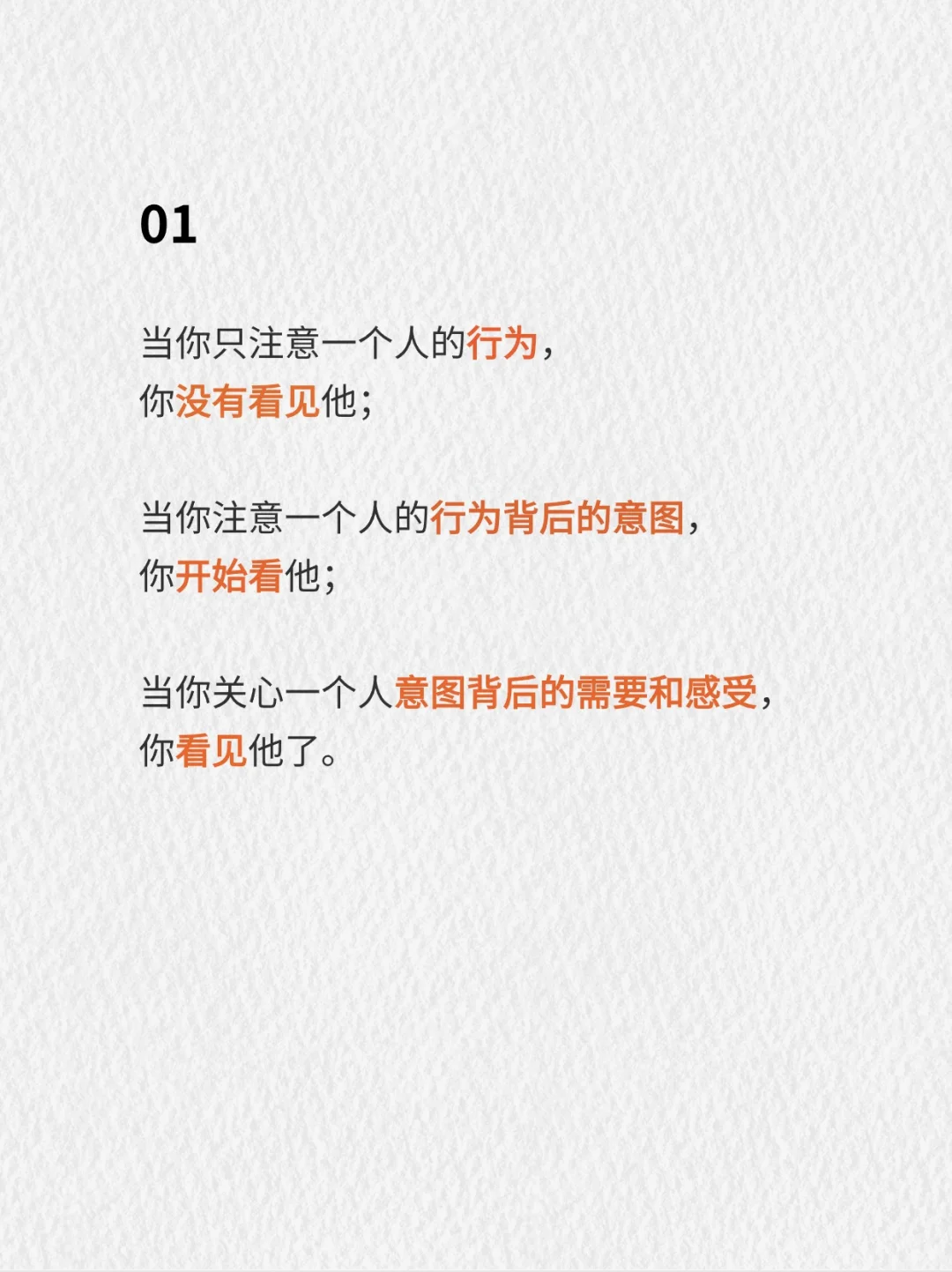 01

当你只注意一个人的行为，
你没有看见他；

当你注意一个人的行为背后的意图，
你开始看他；

当你关心一个人意图背后的需要和感受，
你看见他了。